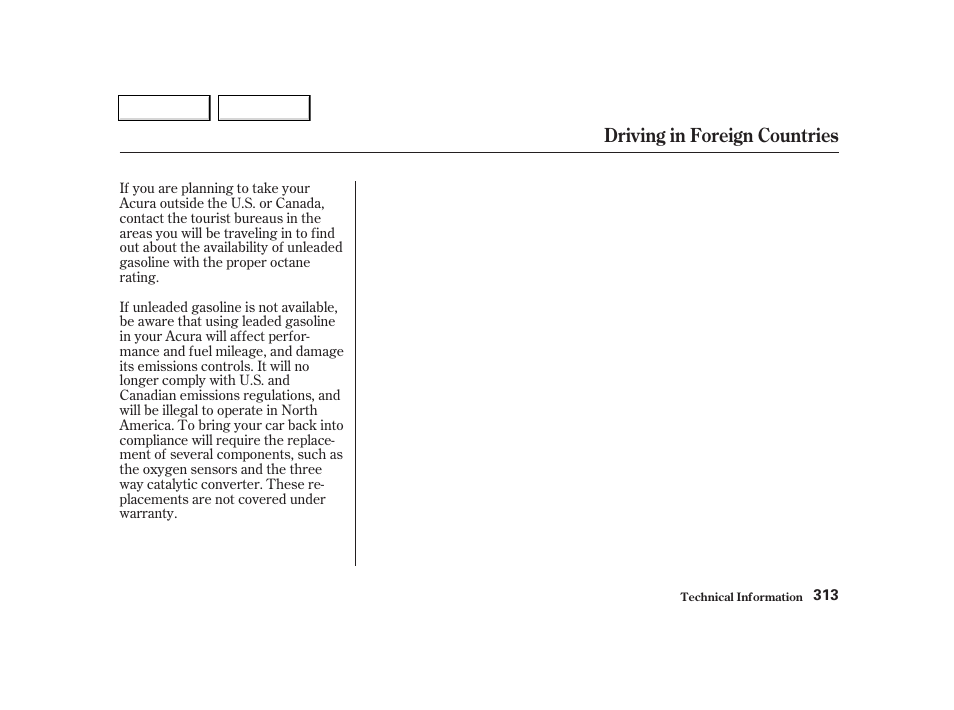 Driving in Foreign Countries

If you are planning to take your Acura outside the U.S. or Canada, contact the tourist bureaus in the areas you will be traveling in to find out about the availability of unleaded gasoline with the proper octane rating.

If unleaded gasoline is not available, be aware that using leaded gasoline in your Acura will affect performance and fuel mileage, and damage its emissions controls. It will no longer comply with U.S. and Canadian emissions regulations, and will be illegal to operate in North America. To bring your car back into compliance will require the replacement of several components, such as the oxygen sensors and the three way catalytic converter. These replacements are not covered under warranty.

Technical Information 313